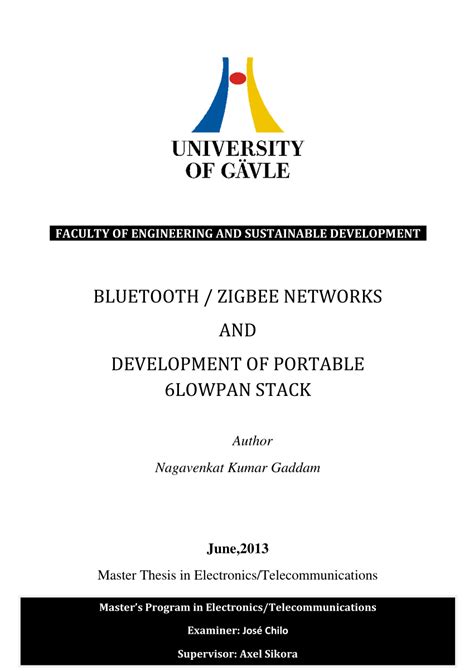 UNIVERSITY OF GÄVLE

FACULTY OF ENGINEERING AND SUSTAINABLE DEVELOPMENT

BLUETOOTH / ZIGBEE NETWORKS

AND

DEVELOPMENT OF PORTABLE 6LOWPAN STACK

Author

Nagavenkat Kumar Gaddam

June,2013

Master Thesis in Electronics/Telecommunications

Master's Program in Electronics/Telecommunications

Examiner: José Chilo

Supervisor: Axel Sikora